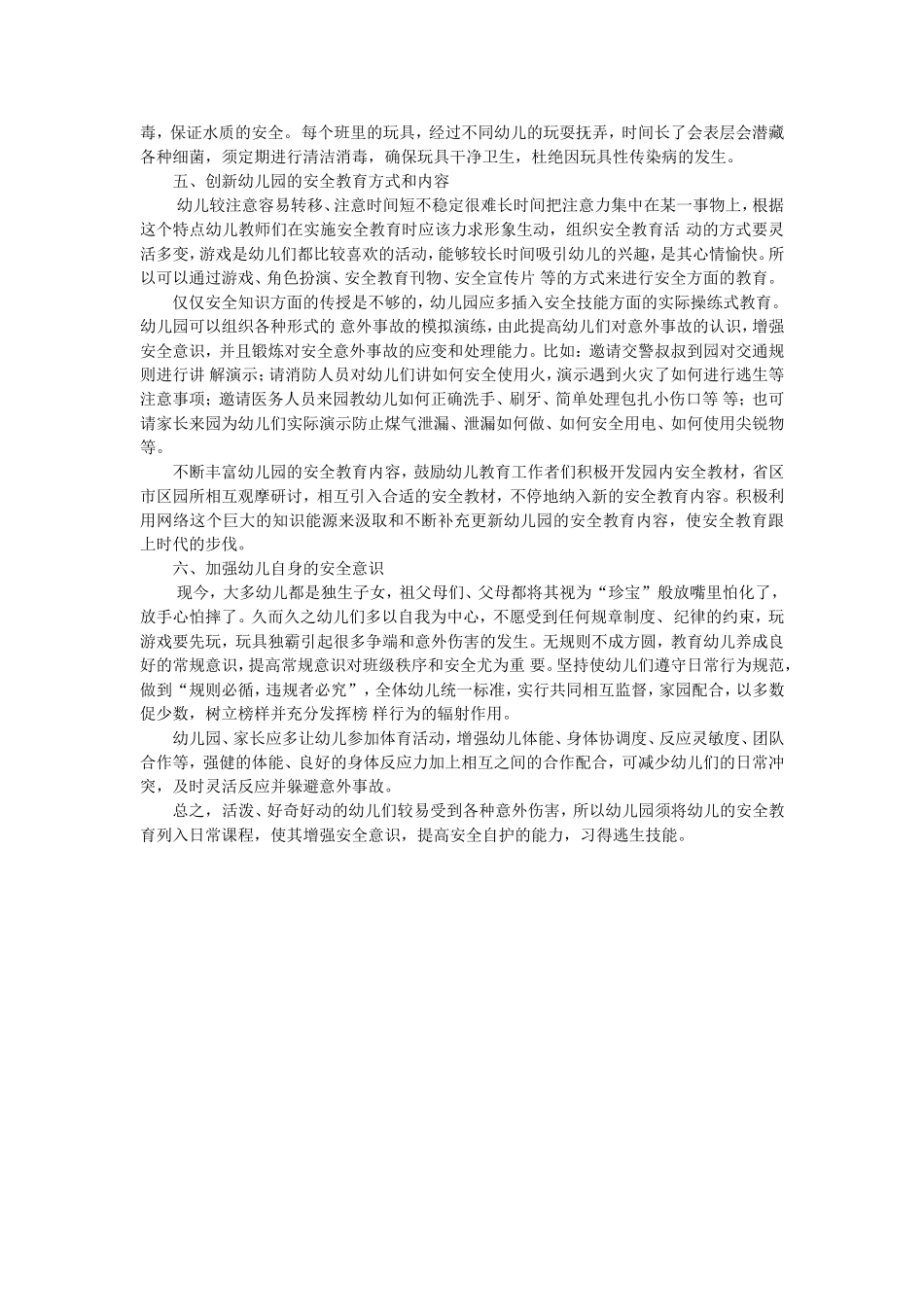 毒，保证水质的安全。每个班里的玩具，经过不同幼儿的玩耍抚弄，时间长了会表层会潜藏各种细菌，须定期进行清洁消毒，确保玩具干净卫生，杜绝因玩具性传染病的发生。

五、创新幼儿园的安全教育方式和内容

幼儿较注意容易转移、注意时间短不稳定很难长时间把注意力集中在某一事物上，根据这个特点幼儿教师们在实施安全教育时应该力求形象生动，组织安全教育活 动的方式要灵活多变，游戏是幼儿们都比较喜欢的活动，能够较长时间吸引幼儿的兴趣，是其心情愉快。所以可以通过游戏、角色扮演、安全教育刊物、安全宣传片 等的方式来进行安全方面的教育。

仅仅安全知识方面的传授是不够的，幼儿园应多插入安全技能方面的实际操练式教育。幼儿园可以组织各种形式的 意外事故的模拟演练，由此提高幼儿们对意外事故的认识，增强安全意识，并且锻炼对安全意外事故的应变和处理能力。比如：邀请交警叔叔到园对交通规则进行讲 解演示；请消防人员对幼儿们讲如何安全使用火，演示遇到火灾了如何进行逃生等注意事项；邀请医务人员来园教幼儿如何正确洗手、刷牙、简单处理包扎小伤口等 等；也可请家长来园为幼儿们实际演示防止煤气泄漏、泄漏如何做、如何安全用电、如何使用尖锐物等。

不断丰富幼儿园的安全教育内容，鼓励幼儿教育工作者们积极开发园内安全教材，省区市区园所相互观摩研讨，相互引入合适的安全教材，不停地纳入新的安全教育内容。积极利用网络这个巨大的知识能源来汲取和不断补充更新幼儿园的安全教育内容，使安全教育跟上时代的步伐。

六、加强幼儿自身的安全意识

现今，大多幼儿都是独生子女，祖父母们、父母都将其视为“珍宝”般放嘴里怕化了，放手心怕摔了。久而久之幼儿们多以自我为中心，不愿受到任何规章制度、纪律的约束，玩游戏要先玩，玩具独霸引起很多争端和意外伤害的发生。无规则不成方圆，教育幼儿养成良好的常规意识，提高常规意识对班级秩序和安全尤为重 要。坚持使幼儿们遵守日常行为规范，做到“规则必循，违规者必究”，全体幼儿统一标准，实行共同相互监督，家园配合，以多数促少数，树立榜样并充分发挥榜 样行为的辐射作用。

幼儿园、家长应多让幼儿参加体育活动，增强幼儿体能、身体协调度、反应灵敏度、团队合作等，强健的体能、良好的身体反应力加上相互之间的合作配合，可减少幼儿们的日常冲突，及时灵活反应并躲避意外事故。

总之，活泼、好奇好动的幼儿们较易受到各种意外伤害，所以幼儿园须将幼儿的安全教育列入日常课程，使其增强安全意识，提高安全自护的能力，习得逃生技能。